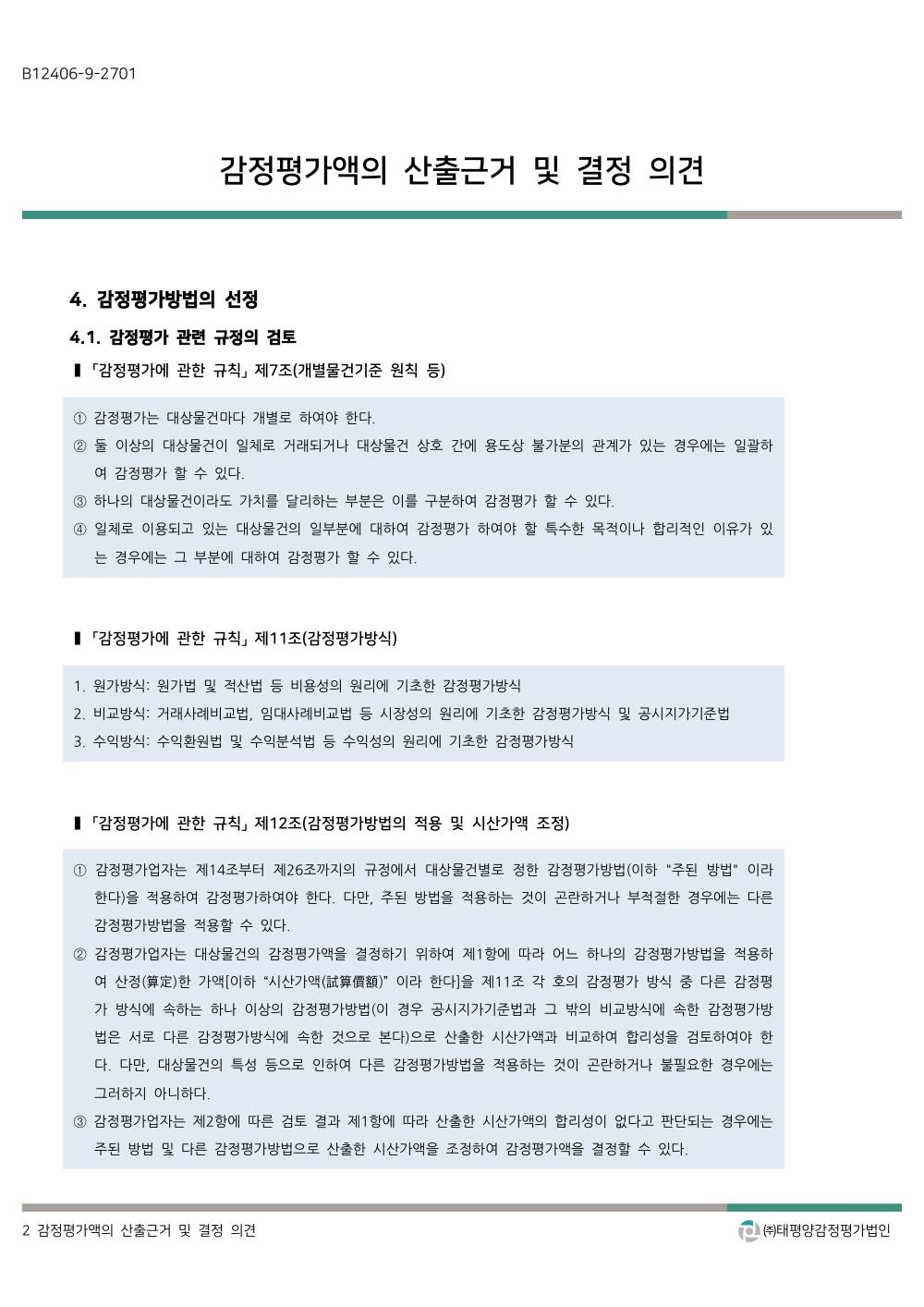 B12406-9-2701

감정평가액의 산출근거 및 결정 의견

4. 감정평가방법의 선정

4.1. 감정평가 관련 규정의 검토

▌「감정평가에 관한 규칙」 제7조(개별물건기준 원칙 등)

① 감정평가는 대상물건마다 개별로 하여야 한다.
② 둘 이상의 대상물건이 일체로 거래되거나 대상물건 상호 간에 용도상 불가분의 관계가 있는 경우에는 일괄하여 감정평가 할 수 있다.
③ 하나의 대상물건이라도 가치를 달리하는 부분은 이를 구분하여 감정평가 할 수 있다.
④ 일체로 이용되고 있는 대상물건의 일부분에 대하여 감정평가 하여야 할 특수한 목적이나 합리적인 이유가 있는 경우에는 그 부분에 대하여 감정평가 할 수 있다.

▌「감정평가에 관한 규칙」 제11조(감정평가방식)

1. 원가방식: 원가법 및 적산법 등 비용성의 원리에 기초한 감정평가방식
2. 비교방식: 거래사례비교법, 임대사례비교법 등 시장성의 원리에 기초한 감정평가방식 및 공시지가기준법
3. 수익방식: 수익환원법 및 수익분석법 등 수익성의 원리에 기초한 감정평가방식

▌「감정평가에 관한 규칙」 제12조(감정평가방법의 적용 및 시산가액 조정)

① 감정평가업자는 제14조부터 제26조까지의 규정에서 대상물건별로 정한 감정평가방법(이하 "주된 방법" 이라 한다)을 적용하여 감정평가하여야 한다. 다만, 주된 방법을 적용하는 것이 곤란하거나 부적절한 경우에는 다른 감정평가방법을 적용할 수 있다.
② 감정평가업자는 대상물건의 감정평가액을 결정하기 위하여 제1항에 따라 어느 하나의 감정평가방법을 적용하여 산정(算定)한 가액[이하 "시산가액(試算價額)" 이라 한다]을 제11조 각 호의 감정평가 방식 중 다른 감정평가 방식에 속하는 하나 이상의 감정평가방법(이 경우 공시지가기준법과 그 밖의 비교방식에 속한 감정평가방법은 서로 다른 감정평가방식에 속한 것으로 본다)으로 산출한 시산가액과 비교하여 합리성을 검토하여야 한다. 다만, 대상물건의 특성 등으로 인하여 다른 감정평가방법을 적용하는 것이 곤란하거나 불필요한 경우에는 그러하지 아니하다.
③ 감정평가업자는 제2항에 따른 검토 결과 제1항에 따라 산출한 시산가액의 합리성이 없다고 판단되는 경우에는 주된 방법 및 다른 감정평가방법으로 산출한 시산가액을 조정하여 감정평가액을 결정할 수 있다.

2 감정평가액의 산출근거 및 결정 의견

㈜태평양감정평가법인